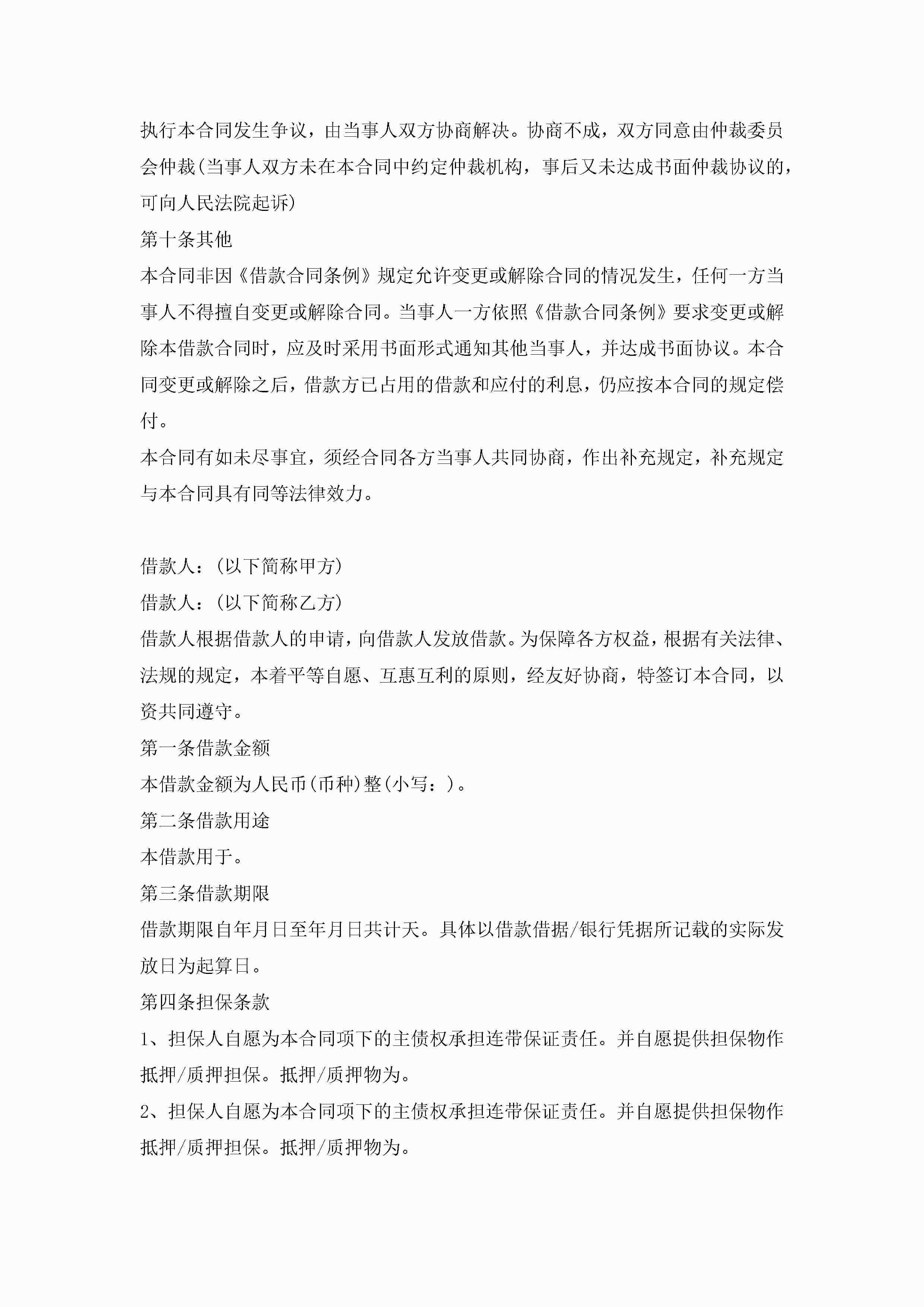 执行本合同发生争议，由当事人双方协商解决。协商不成，双方同意由仲裁委员会仲裁(当事人双方未在本合同中约定仲裁机构，事后又未达成书面仲裁协议的，可向人民法院起诉)

第十条其他

本合同非因《借款合同条例》规定允许变更或解除合同的情况发生，任何一方当事人不得擅自变更或解除合同。当事人一方依照《借款合同条例》要求变更或解除本借款合同时，应及时采用书面形式通知其他当事人，并达成书面协议。本合同变更或解除之后，借款方已占用的借款和应付的利息，仍应按本合同的规定偿付。

本合同有如未尽事宜，须经合同各方当事人共同协商，作出补充规定，补充规定与本合同具有同等法律效力。

借款人：(以下简称甲方)

借款人：(以下简称乙方)

借款人根据借款人的申请，向借款人发放借款。为保障各方权益，根据有关法律、法规的规定，本着平等自愿、互惠互利的原则，经友好协商，特签订本合同，以资共同遵守。

第一条借款金额

本借款金额为人民币(币种)整(小写：)。

第二条借款用途

本借款用于。

第三条借款期限

借款期限自年月日至年月日共计天。具体以借款借据/银行凭据所记载的实际发放日为起算日。

第四条担保条款

1、担保人自愿为本合同项下的主债权承担连带保证责任。并自愿提供担保物作抵押/质押担保。抵押/质押物为。

2、担保人自愿为本合同项下的主债权承担连带保证责任。并自愿提供担保物作抵押/质押担保。抵押/质押物为。